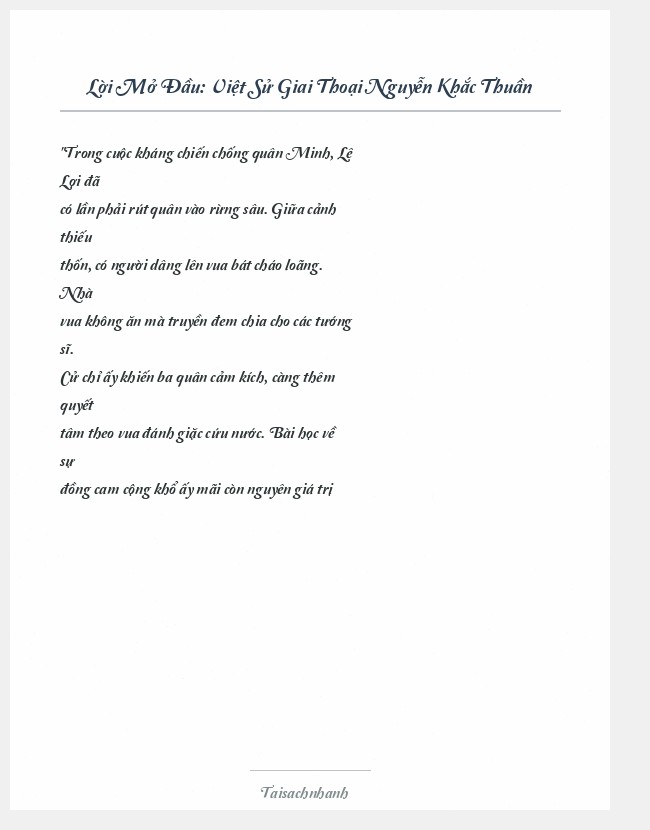 Lời Mở Đầu: Việt Sử Giai Thoại Nguyễn Khắc Thuần

"Trong cuộc kháng chiến chống quân Minh, Lê Lợi đã có lần phải rút quân vào rừng sâu. Giữa cảnh thiếu thốn, có người dâng lên vua bát cháo loãng. Nhà vua không ăn mà truyền đem chia cho các tướng sĩ. Cử chỉ ấy khiến ba quân cảm kích, càng thêm quyết tâm theo vua đánh giặc cứu nước. Bài học về sự đồng cam cộng khổ ấy mãi còn nguyên giá trị

Taisachnhanh